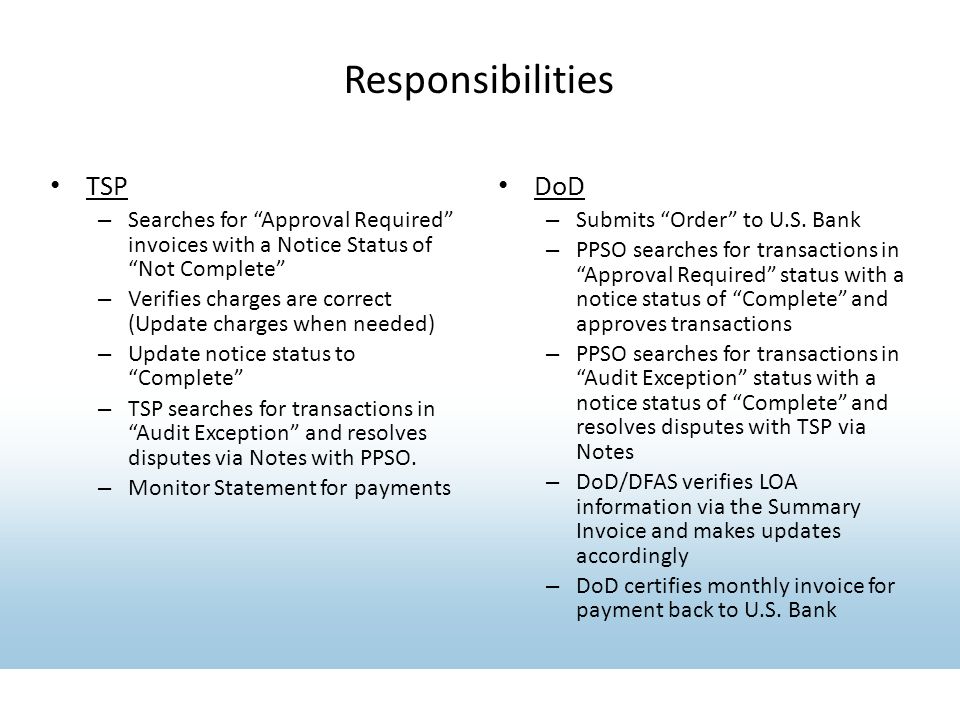 Responsibilities

• TSP
– Searches for “Approval Required” invoices with a Notice Status of “Not Complete”
– Verifies charges are correct (Update charges when needed)
– Update notice status to “Complete”
– TSP searches for transactions in “Audit Exception” and resolves disputes via Notes with PPSO.
– Monitor Statement for payments

• DoD
– Submits “Order” to U.S. Bank
– PPSO searches for transactions in “Approval Required” status with a notice status of “Complete” and approves transactions
– PPSO searches for transactions in “Audit Exception” status with a notice status of “Complete” and resolves disputes with TSP via Notes
– DoD/DFAS verifies LOA information via the Summary Invoice and makes updates accordingly
– DoD certifies monthly invoice for payment back to U.S. Bank